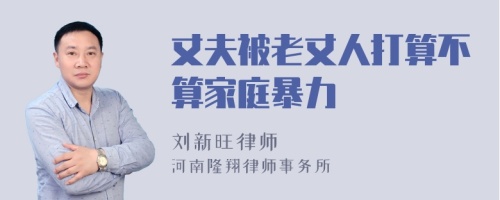 丈夫被老丈人打算不算家庭暴力

刘新旺律师
河南隆翔律师事务所